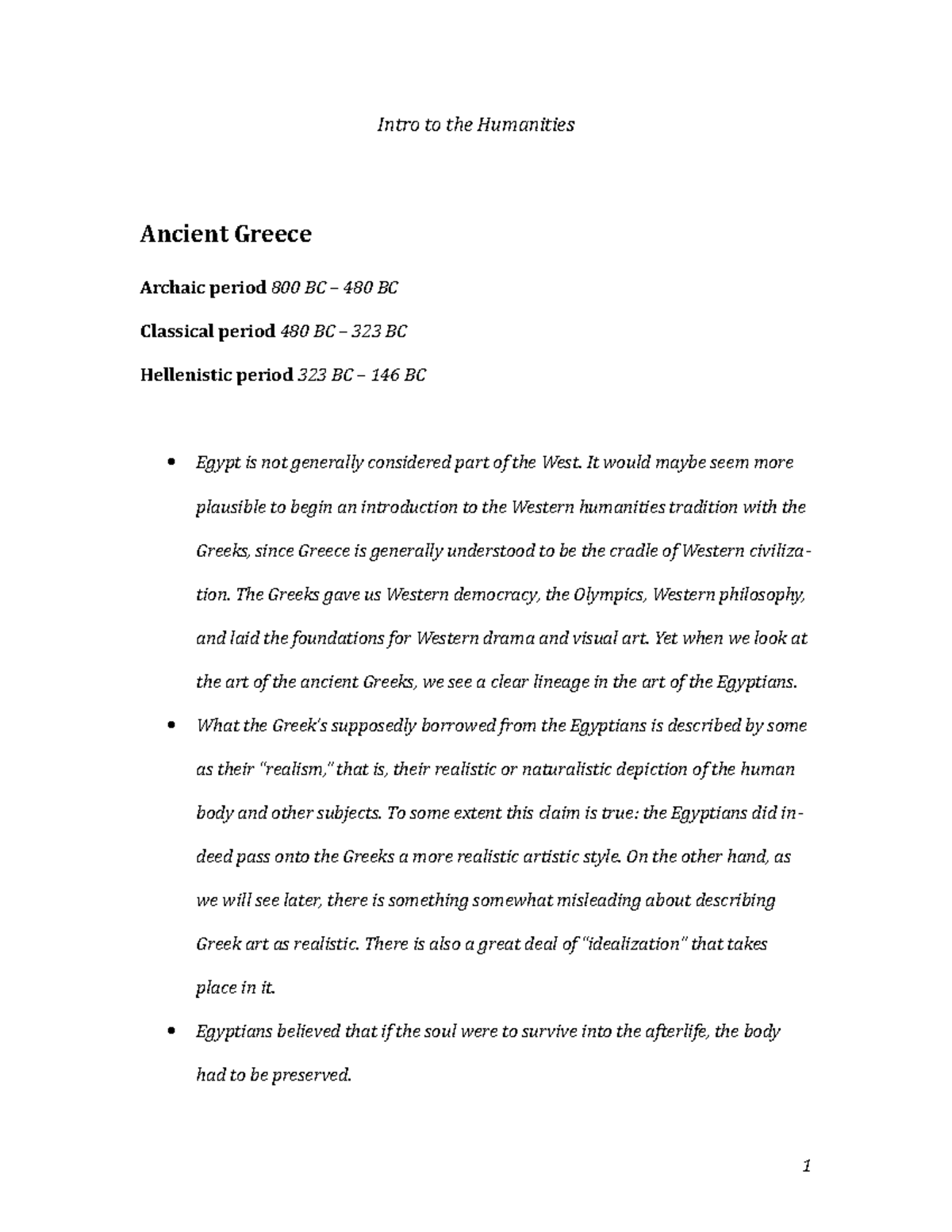 Intro to the Humanities

Ancient Greece

Archaic period 800 BC – 480 BC

Classical period 480 BC – 323 BC

Hellenistic period 323 BC – 146 BC

• Egypt is not generally considered part of the West. It would maybe seem more plausible to begin an introduction to the Western humanities tradition with the Greeks, since Greece is generally understood to be the cradle of Western civilization. The Greeks gave us Western democracy, the Olympics, Western philosophy, and laid the foundations for Western drama and visual art. Yet when we look at the art of the ancient Greeks, we see a clear lineage in the art of the Egyptians.

• What the Greek's supposedly borrowed from the Egyptians is described by some as their "realism," that is, their realistic or naturalistic depiction of the human body and other subjects. To some extent this claim is true: the Egyptians did indeed pass onto the Greeks a more realistic artistic style. On the other hand, as we will see later, there is something somewhat misleading about describing Greek art as realistic. There is also a great deal of "idealization" that takes place in it.

• Egyptians believed that if the soul were to survive into the afterlife, the body had to be preserved.

1